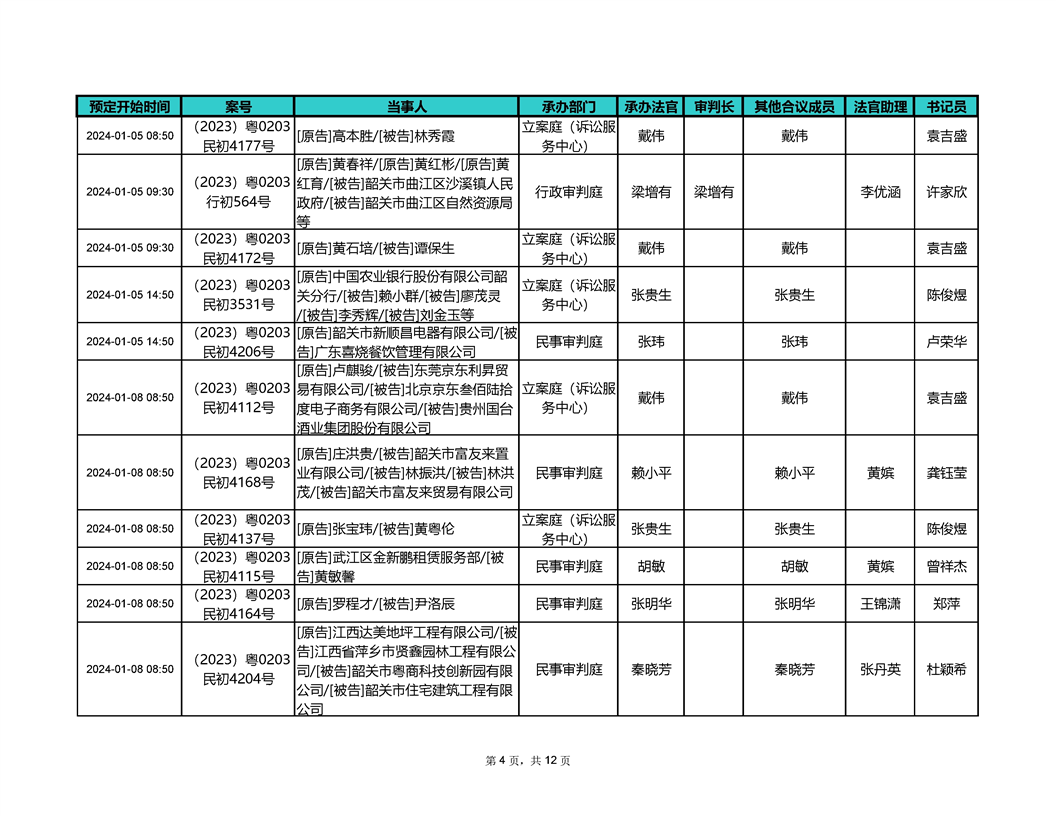 | 预定开始时间 | 案号 | 当事人 | 承办部门 | 承办法官 | 审判长 | 其他合议成员 | 法官助理 | 书记员 |
|---|---|---|---|---|---|---|---|---|
| 2024-01-05 08:50 | （2023）粤0203民初4177号 | [原告]高本胜/[被告]林秀霞 | 立案庭（诉讼服务中心） | 戴伟 | | 戴伟 | | 袁吉盛 |
| 2024-01-05 09:30 | （2023）粤0203行初564号 | [原告]黄春祥/[原告]黄红彬/[原告]黄红育/[被告]韶关市曲江区沙溪镇人民政府/[被告]韶关市曲江区自然资源局等 | 行政审判庭 | 梁增有 | 梁增有 | | 李优涵 | 许家欣 |
| 2024-01-05 09:30 | （2023）粤0203民初4172号 | [原告]黄石培/[被告]谭保生 | 立案庭（诉讼服务中心） | 戴伟 | | 戴伟 | | 袁吉盛 |
| 2024-01-05 14:50 | （2023）粤0203民初3531号 | [原告]中国农业银行股份有限公司韶关分行/[被告]赖小群/[被告]廖茂灵/[被告]李秀辉/[被告]刘金玉等 | 立案庭（诉讼服务中心） | 张贵生 | | 张贵生 | | 陈俊煜 |
| 2024-01-05 14:50 | （2023）粤0203民初4206号 | [原告]韶关市新顺昌电器有限公司/[被告]广东喜烧餐饮管理有限公司 | 民事审判庭 | 张玮 | | 张玮 | | 卢荣华 |
| 2024-01-08 08:50 | （2023）粤0203民初4112号 | [原告]卢麒骏/[被告]东莞京东利昇贸易有限公司/[被告]北京京东叁佰陆拾度电子商务有限公司/[被告]贵州国台酒业集团股份有限公司 | 立案庭（诉讼服务中心） | 戴伟 | | 戴伟 | | 袁吉盛 |
| 2024-01-08 08:50 | （2023）粤0203民初4168号 | [原告]庄洪贵/[被告]韶关市富友来置业有限公司/[被告]林振洪/[被告]林洪茂/[被告]韶关市富友来贸易有限公司 | 民事审判庭 | 赖小平 | | 赖小平 | 黄嫔 | 龚钰莹 |
| 2024-01-08 08:50 | （2023）粤0203民初4137号 | [原告]张宝玮/[被告]黄粤伦 | 立案庭（诉讼服务中心） | 张贵生 | | 张贵生 | | 陈俊煜 |
| 2024-01-08 08:50 | （2023）粤0203民初4115号 | [原告]武江区金新鹏租赁服务部/[被告]黄敏馨 | 民事审判庭 | 胡敏 | | 胡敏 | 黄嫔 | 曾祥杰 |
| 2024-01-08 08:50 | （2023）粤0203民初4164号 | [原告]罗程才/[被告]尹洛辰 | 民事审判庭 | 张明华 | | 张明华 | 王锦潇 | 郑萍 |
| 2024-01-08 08:50 | （2023）粤0203民初4204号 | [原告]江西达美地坪工程有限公司/[被告]江西省萍乡市贤鑫园林工程有限公司/[被告]韶关市粤商科技创新园有限公司/[被告]韶关市住宅建筑工程有限公司 | 民事审判庭 | 秦晓芳 | | 秦晓芳 | 张丹英 | 杜颖希 |

第 4 页，共 12 页